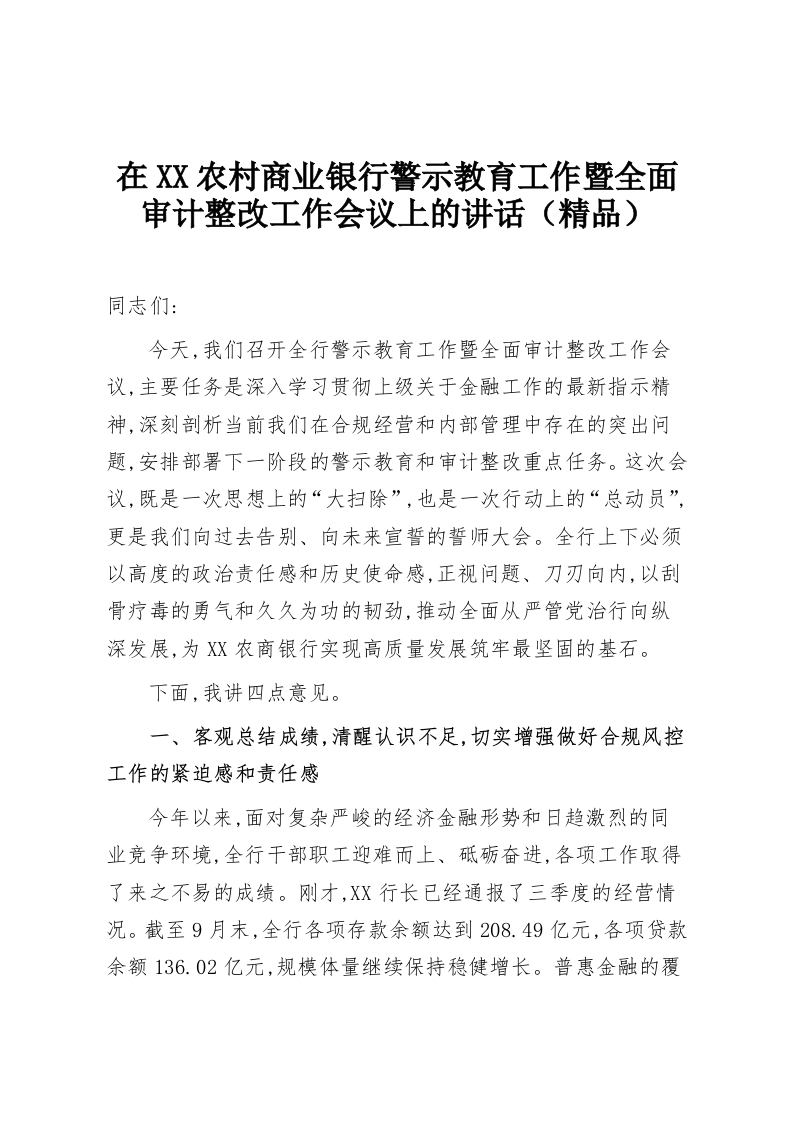 在XX农村商业银行警示教育工作暨全面审计整改工作会议上的讲话（精品）

同志们：

今天，我们召开全行警示教育工作暨全面审计整改工作会议，主要任务是深入学习贯彻上级关于金融工作的最新指示精神，深刻剖析当前我们在合规经营和内部管理中存在的突出问题，安排部署下一阶段的警示教育和审计整改重点任务。这次会议，既是一次思想上的“大扫除”，也是一次行动上的“总动员”，更是我们向过去告别、向未来宣誓的誓师大会。全行上下必须以高度的政治责任感和历史使命感，正视问题、刀刃向内，以刮骨疗毒的勇气和久久为功的韧劲，推动全面从严管党治行向纵深发展，为XX农商银行实现高质量发展筑牢最坚固的基石。

下面，我讲四点意见。

一、客观总结成绩，清醒认识不足，切实增强做好合规风控工作的紧迫感和责任感

今年以来，面对复杂严峻的经济金融形势和日趋激烈的同业竞争环境，全行干部职工迎难而上、砥砺奋进，各项工作取得了来之不易的成绩。刚才，XX行长已经通报了三季度的经营情况。截至9月末，全行各项存款余额达到208.49亿元，各项贷款余额136.02亿元，规模体量继续保持稳健增长。普惠金融的覆